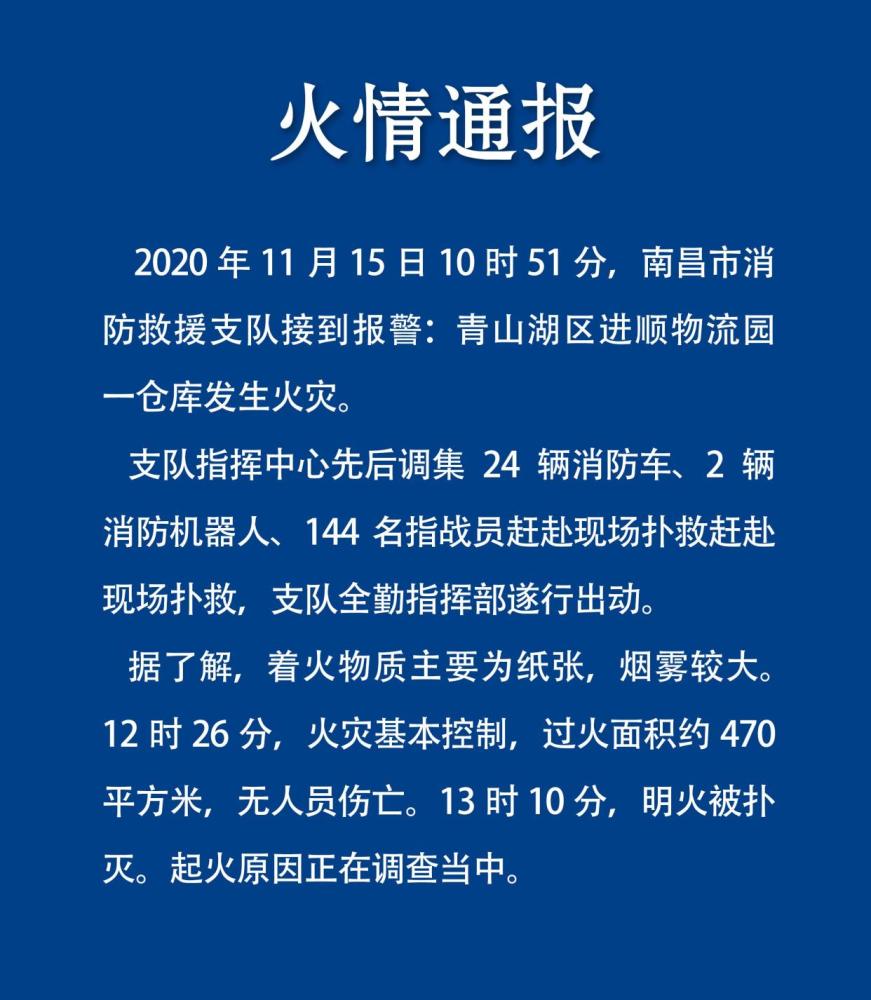 火情通报

2020 年 11 月 15 日 10 时 51 分，南昌市消防救援支队接到报警：青山湖区进顺物流园一仓库发生火灾。

支队指挥中心先后调集 24 辆消防车、2 辆消防机器人、144 名指战员赶赴现场扑救赶赴现场扑救，支队全勤指挥部遂行出动。

据了解，着火物质主要为纸张，烟雾较大。12 时 26 分，火灾基本控制，过火面积约 470 平方米，无人员伤亡。13 时 10 分，明火被扑灭。起火原因正在调查当中。